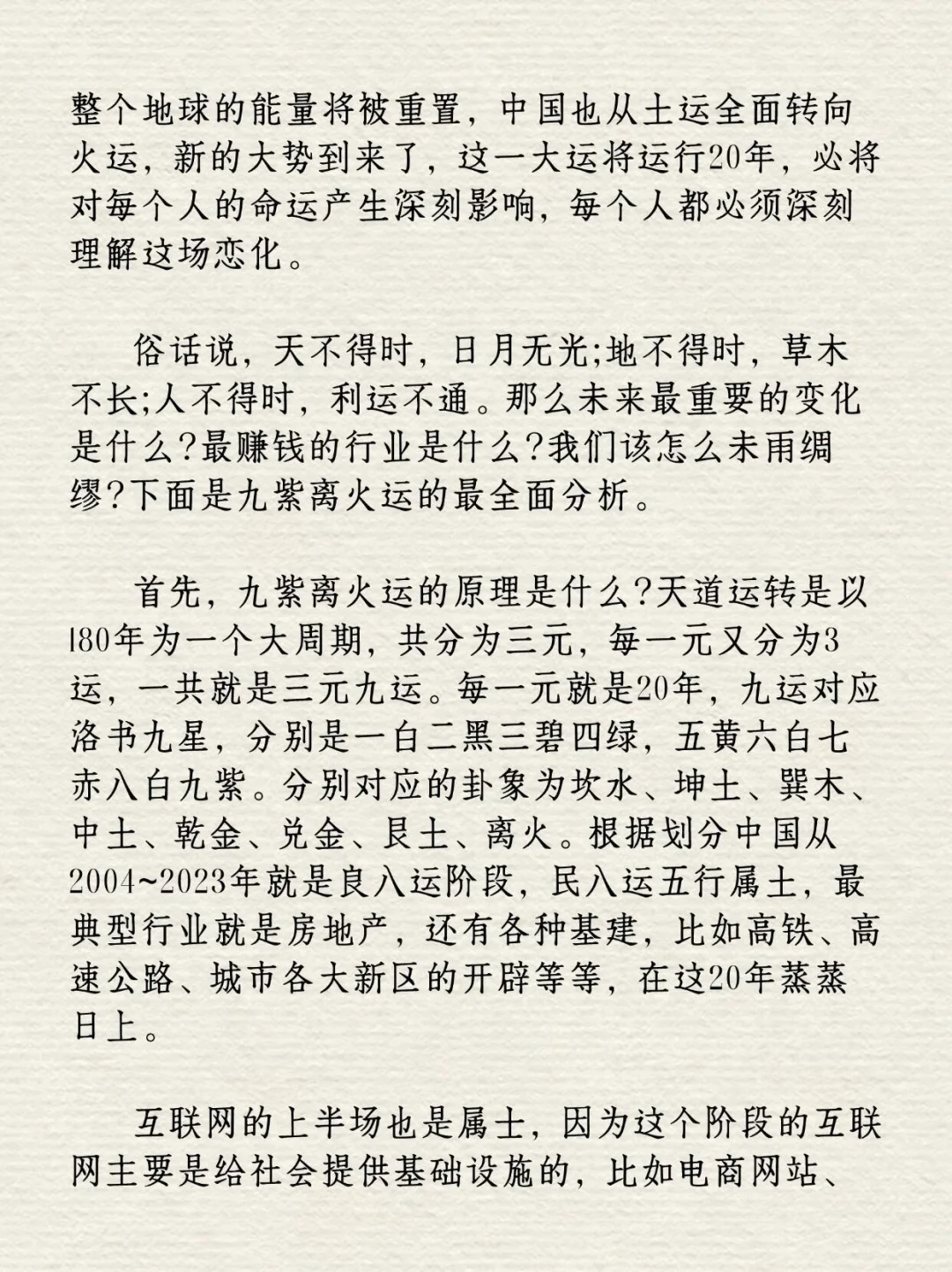 整个地球的能量将被重置，中国也从土运全面转向火运，新的大势到来了，这一大运将运行20年，必将对每个人的命运产生深刻影响，每个人都必须深刻理解这场恋化。

俗话说，天不得时，日月无光;地不得时，草木不长;人不得时，利运不通。那么未来最重要的变化是什么?最赚钱的行业是什么?我们该怎么未雨绸缪?下面是九紫离火运的最全面分析。

首先，九紫离火运的原理是什么?天道运转是以180年为一个大周期，共分为三元，每一元又分为3运，一共就是三元九运。每一元就是20年，九运对应洛书九星，分别是一白二黑三碧四绿，五黄六白七赤八白九紫。分别对应的卦象为坎水、坤土、巽木、中土、乾金、兑金、艮土、离火。根据划分中国从2004~2023年就是良八运阶段，民八运五行属土，最典型行业就是房地产，还有各种基建，比如高铁、高速公路、城市各大新区的开辟等等，在这20年蒸蒸日上。

互联网的上半场也是属士，因为这个阶段的互联网主要是给社会提供基础设施的，比如电商网站、